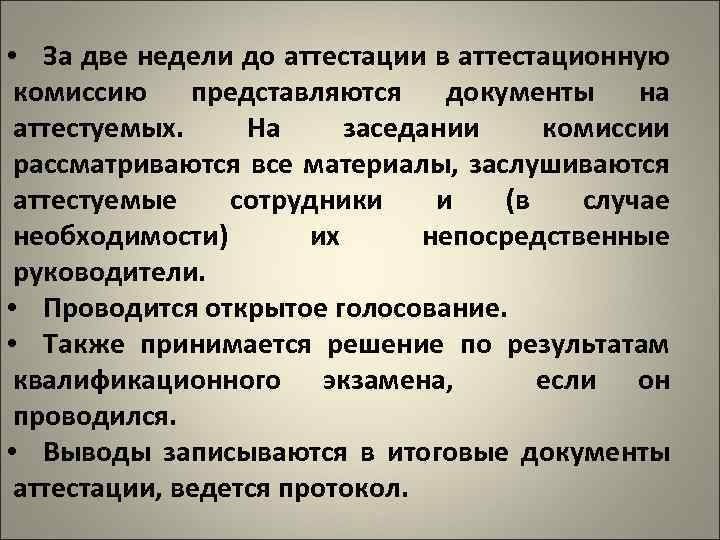 • За две недели до аттестации в аттестационную комиссию представляются документы на аттестуемых. На заседании комиссии рассматриваются все материалы, заслушиваются аттестуемые сотрудники и (в случае необходимости) их непосредственные руководители.
• Проводится открытое голосование.
• Также принимается решение по результатам квалификационного экзамена, если он проводился.
• Выводы записываются в итоговые документы аттестации, ведется протокол.